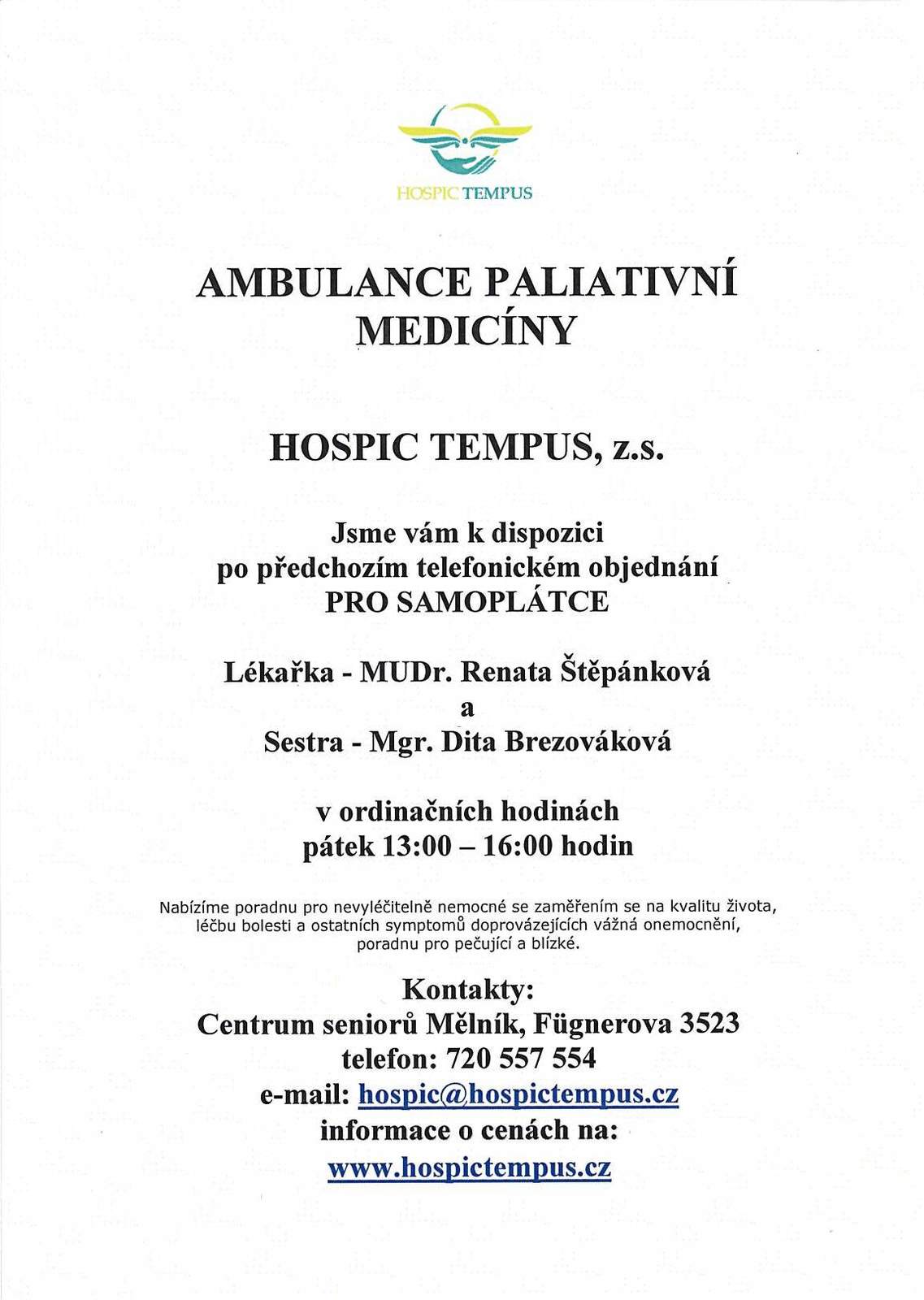 HOSPIC TEMPUS

AMBULANCE PALIATIVNÍ MEDICÍNY

HOSPIC TEMPUS, z.s.

Jsme vám k dispozici
po předchozím telefonickém objednání
PRO SAMOPLÁTCE

Lékařka - MUDr. Renata Štěpánková
a
Sestra - Mgr. Dita Brezováková

v ordinačních hodinách
pátek 13:00 – 16:00 hodin

Nabízíme poradnu pro nevyléčitelně nemocné se zaměřením se na kvalitu života, léčbu bolesti a ostatních symptomů doprovázejících vážná onemocnění, poradnu pro pečující a blízké.

Kontakty:
Centrum seniorů Mělník, Fügnerova 3523
telefon: 720 557 554
e-mail: hospic@hospictempus.cz
informace o cenách na:
www.hospictempus.cz